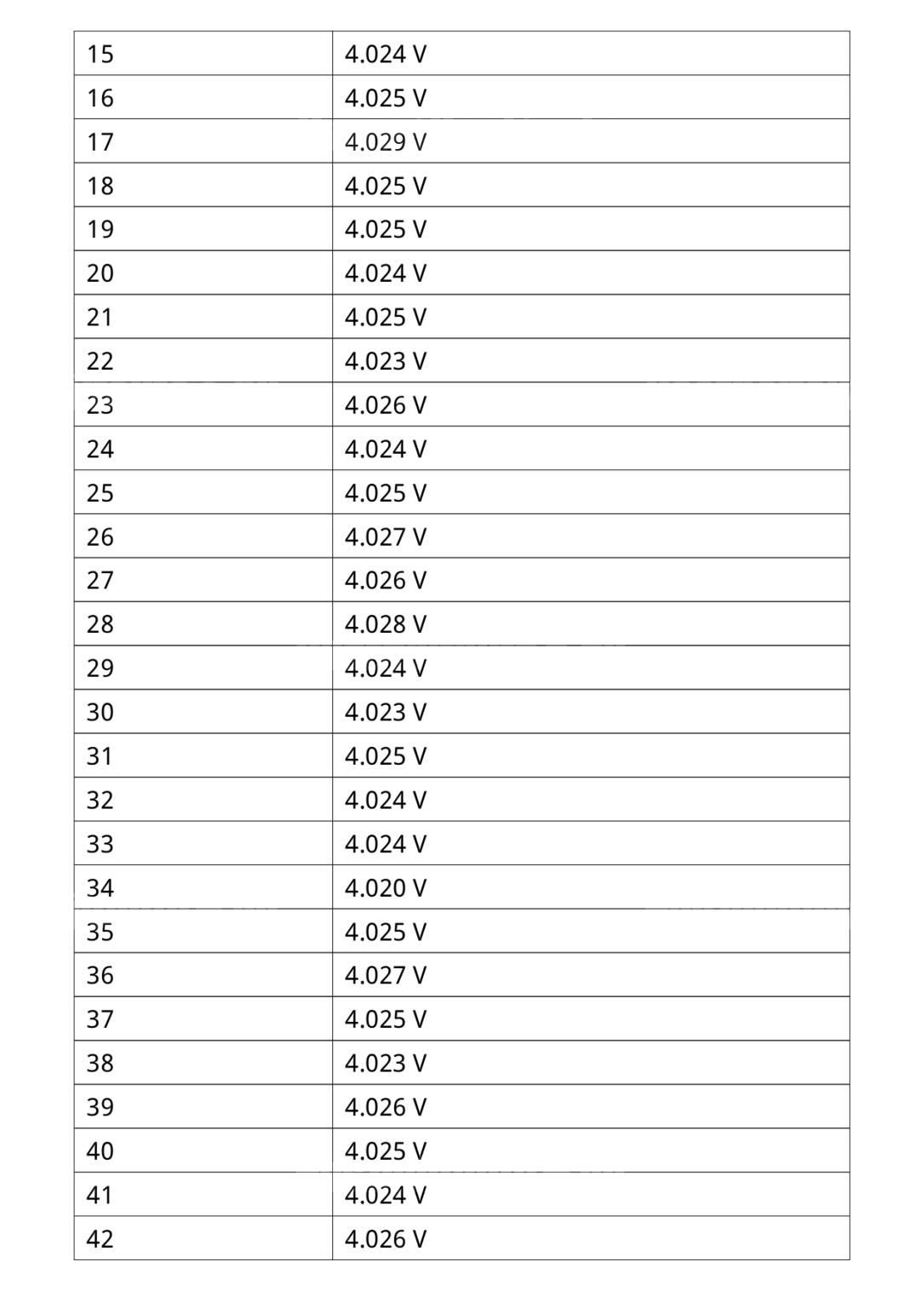 | 15 | 4.024 V |
|---|---|
| 16 | 4.025 V |
| 17 | 4.029 V |
| 18 | 4.025 V |
| 19 | 4.025 V |
| 20 | 4.024 V |
| 21 | 4.025 V |
| 22 | 4.023 V |
| 23 | 4.026 V |
| 24 | 4.024 V |
| 25 | 4.025 V |
| 26 | 4.027 V |
| 27 | 4.026 V |
| 28 | 4.028 V |
| 29 | 4.024 V |
| 30 | 4.023 V |
| 31 | 4.025 V |
| 32 | 4.024 V |
| 33 | 4.024 V |
| 34 | 4.020 V |
| 35 | 4.025 V |
| 36 | 4.027 V |
| 37 | 4.025 V |
| 38 | 4.023 V |
| 39 | 4.026 V |
| 40 | 4.025 V |
| 41 | 4.024 V |
| 42 | 4.026 V |